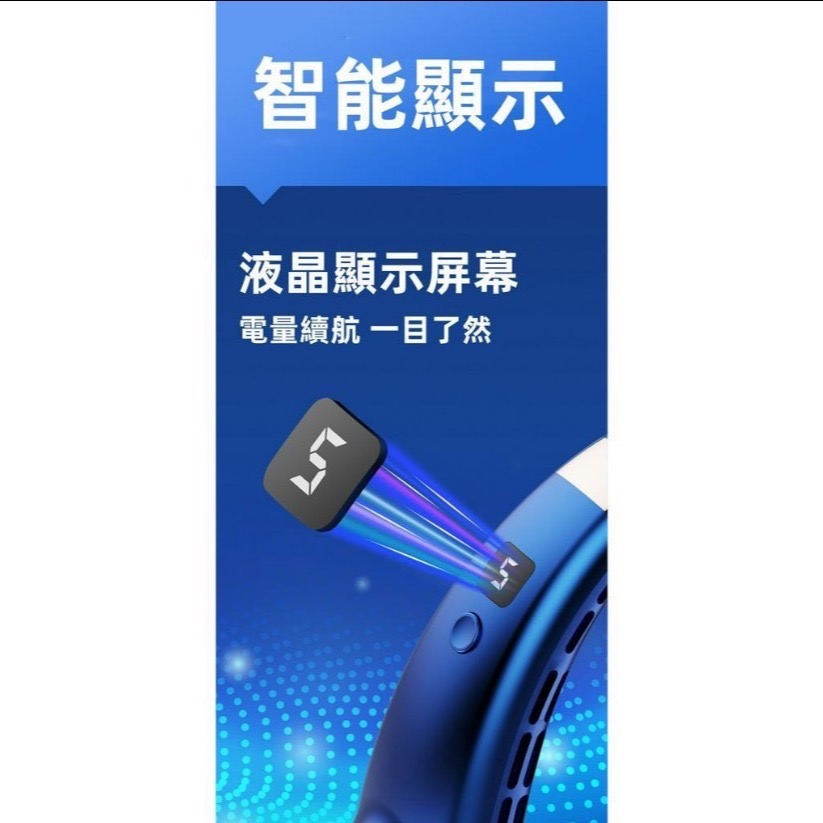 智能顯示

液晶顯示屏幕
電量續航 一目了然

5

5